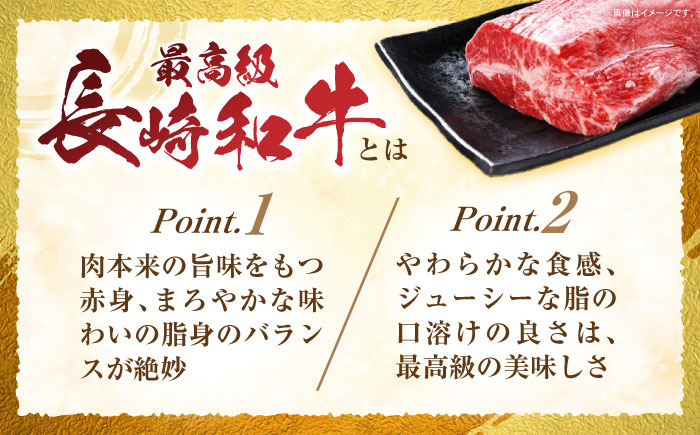 画像はイメージです。

最高級
長崎和牛とは

Point.1
肉本来の旨味をもつ赤身、まろやかな味わいの脂身のバランスが絶妙

Point.2
やわらかな食感、ジューシーな脂の口溶けの良さは、最高級の美味しさ